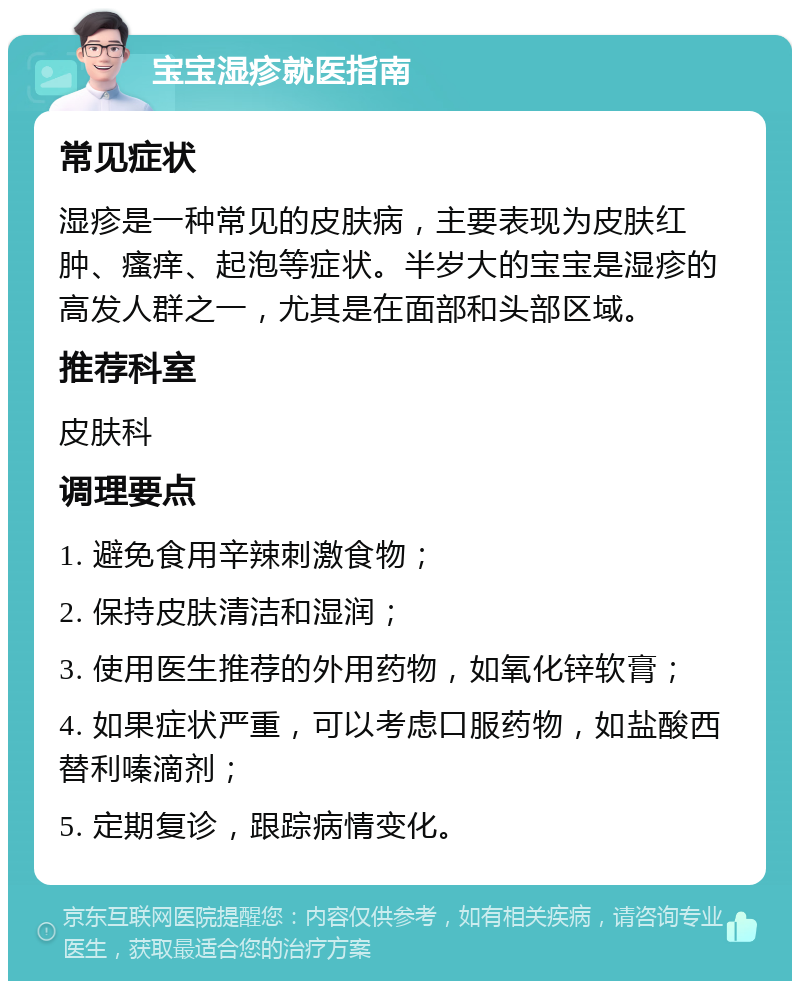 宝宝湿疹就医指南

常见症状

湿疹是一种常见的皮肤病，主要表现为皮肤红肿、瘙痒、起泡等症状。半岁大的宝宝是湿疹的高发人群之一，尤其是在面部和头部区域。

推荐科室

皮肤科

调理要点

1. 避免食用辛辣刺激食物；

2. 保持皮肤清洁和湿润；

3. 使用医生推荐的外用药物，如氧化锌软膏；

4. 如果症状严重，可以考虑口服药物，如盐酸西替利嗪滴剂；

5. 定期复诊，跟踪病情变化。

京东互联网医院提醒您：内容仅供参考，如有相关疾病，请咨询专业医生，获取最适合您的治疗方案